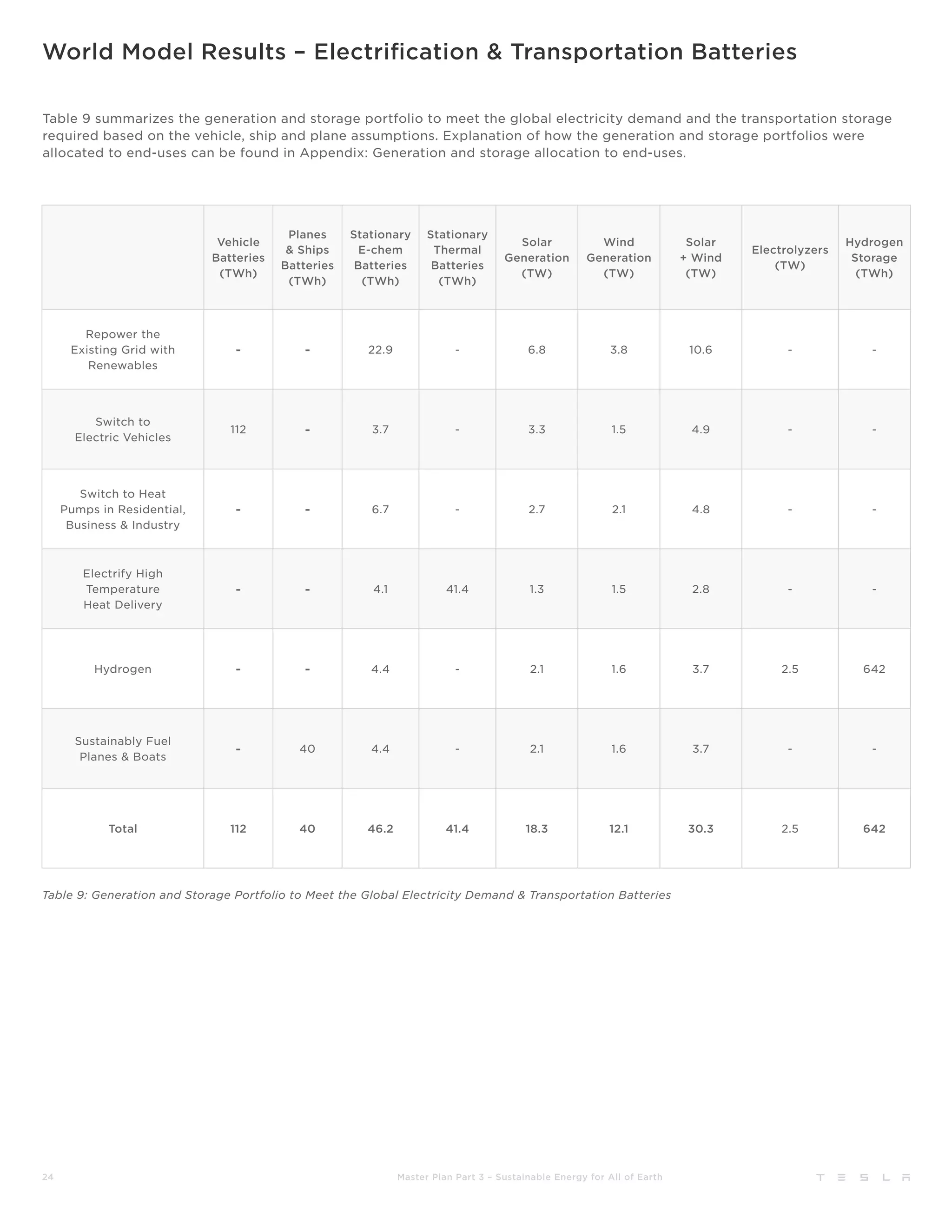 World Model Results – Electrification & Transportation Batteries

Table 9 summarizes the generation and storage portfolio to meet the global electricity demand and the transportation storage required based on the vehicle, ship and plane assumptions. Explanation of how the generation and storage portfolios were allocated to end-uses can be found in Appendix: Generation and storage allocation to end-uses.

| | Vehicle Batteries (TWh) | Planes & Ships Batteries (TWh) | Stationary E-chem Batteries (TWh) | Stationary Thermal Batteries (TWh) | Solar Generation (TW) | Wind Generation (TW) | Solar + Wind (TW) | Electrolyzers (TW) | Hydrogen Storage (TWh) |
|---|---|---|---|---|---|---|---|---|---|
| Repower the Existing Grid with Renewables | - | - | 22.9 | - | 6.8 | 3.8 | 10.6 | - | - |
| Switch to Electric Vehicles | 112 | - | 3.7 | - | 3.3 | 1.5 | 4.9 | - | - |
| Switch to Heat Pumps in Residential, Business & Industry | - | - | 6.7 | - | 2.7 | 2.1 | 4.8 | - | - |
| Electrify High Temperature Heat Delivery | - | - | 4.1 | 41.4 | 1.3 | 1.5 | 2.8 | - | - |
| Hydrogen | - | - | 4.4 | - | 2.1 | 1.6 | 3.7 | 2.5 | 642 |
| Sustainably Fuel Planes & Boats | - | 40 | 4.4 | - | 2.1 | 1.6 | 3.7 | - | - |
| Total | 112 | 40 | 46.2 | 41.4 | 18.3 | 12.1 | 30.3 | 2.5 | 642 |

Table 9: Generation and Storage Portfolio to Meet the Global Electricity Demand & Transportation Batteries

24 Master Plan Part 3 – Sustainable Energy for All of Earth TESLA